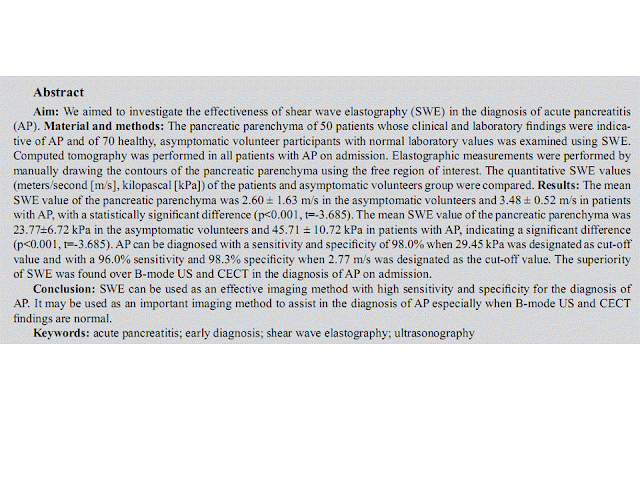 Abstract

Aim: We aimed to investigate the effectiveness of shear wave elastography (SWE) in the diagnosis of acute pancreatitis (AP). Material and methods: The pancreatic parenchyma of 50 patients whose clinical and laboratory findings were indicative of AP and of 70 healthy, asymptomatic volunteer participants with normal laboratory values was examined using SWE. Computed tomography was performed in all patients with AP on admission. Elastographic measurements were performed by manually drawing the contours of the pancreatic parenchyma using the free region of interest. The quantitative SWE values (meters/second [m/s], kilopascal [kPa]) of the patients and asymptomatic volunteers group were compared. Results: The mean SWE value of the pancreatic parenchyma was 2.60 ± 1.63 m/s in the asymptomatic volunteers and 3.48 ± 0.52 m/s in patients with AP, with a statistically significant difference (p<0.001, t=-3.685). The mean SWE value of the pancreatic parenchyma was 23.77±6.72 kPa in the asymptomatic volunteers and 45.71 ± 10.72 kPa in patients with AP, indicating a significant difference (p<0.001, t=-3.685). AP can be diagnosed with a sensitivity and specificity of 98.0% when 29.45 kPa was designated as cut-off value and with a 96.0% sensitivity and 98.3% specificity when 2.77 m/s was designated as the cut-off value. The superiority of SWE was found over B-mode US and CECT in the diagnosis of AP on admission.

Conclusion: SWE can be used as an effective imaging method with high sensitivity and specificity for the diagnosis of AP. It may be used as an important imaging method to assist in the diagnosis of AP especially when B-mode US and CECT findings are normal.

Keywords: acute pancreatitis; early diagnosis; shear wave elastography; ultrasonography